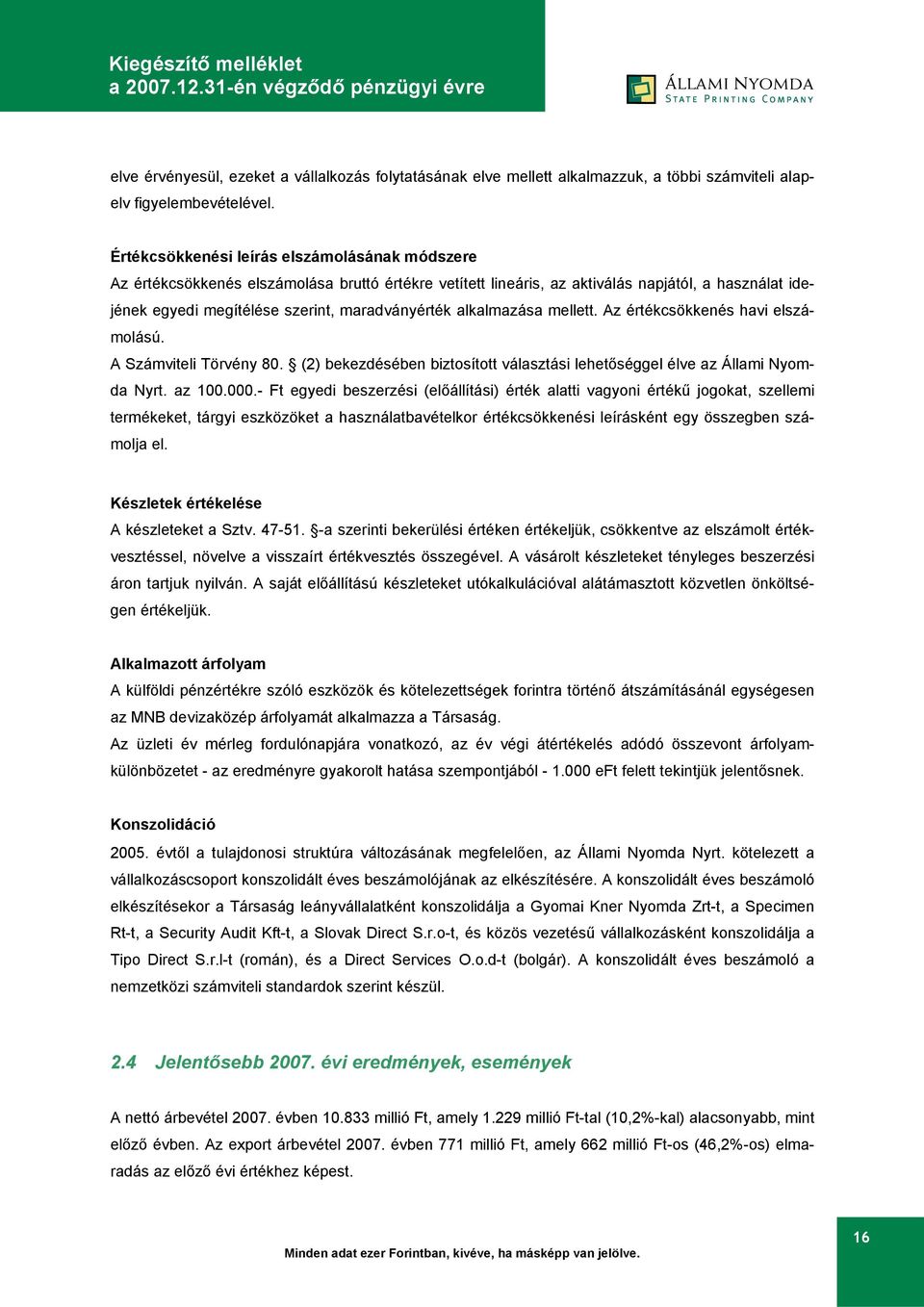 Kiegészítő melléklet
a 2007.12.31-én végződő pénzügyi évre

ÁLLAMI NYOMDA
STATE PRINTING COMPANY

elve érvényesül, ezeket a vállalkozás folytatásának elve mellett alkalmazzuk, a többi számviteli alapelv figyelembevételével.

Értékcsökkenési leírás elszámolásának módszere
Az értékcsökkenés elszámolása bruttó értékre vetített lineáris, az aktiválás napjától, a használat idejének egyedi megítélése szerint, maradványérték alkalmazása mellett. Az értékcsökkenés havi elszámolású.
A Számviteli Törvény 80. § (2) bekezdésében biztosított választási lehetőséggel élve az Állami Nyomda Nyrt. az 100.000.- Ft egyedi beszerzési (előállítási) érték alatti vagyoni értékű jogokat, szellemi termékeket, tárgyi eszközöket a használatbavételkor értékcsökkenési leírásként egy összegben számolja el.

Készletek értékelése
A készleteket a Sztv. 47-51. §-a szerinti bekerülési értéken értékeljük, csökkentve az elszámolt értékvesztéssel, növelve a visszaírt értékvesztés összegével. A vásárolt készleteket tényleges beszerzési áron tartjuk nyilván. A saját előállítású készleteket utókalkulációval alátámasztott közvetlen önköltségen értékeljük.

Alkalmazott árfolyam
A külföldi pénzértékre szóló eszközök és kötelezettségek forintra történő átszámításánál egységesen az MNB devizaközép árfolyamát alkalmazza a Társaság.
Az üzleti év mérleg fordulónapjára vonatkozó, az év végi átértékelés adódó összevont árfolyamkülönbözetet - az eredményre gyakorolt hatása szempontjából - 1.000 eFt felett tekintjük jelentősnek.

Konszolidáció
2005. évtől a tulajdonosi struktúra változásának megfelelően, az Állami Nyomda Nyrt. kötelezett a vállalkozáscsoport konszolidált éves beszámolójának az elkészítésére. A konszolidált éves beszámoló elkészítésekor a Társaság leányvállalatként konszolidálja a Gyomai Kner Nyomda Zrt-t, a Specimen Rt-t, a Security Audit Kft-t, a Slovak Direct S.r.o-t, és közös vezetésű vállalkozásként konszolidálja a Tipo Direct S.r.l-t (román), és a Direct Services O.o.d-t (bolgár). A konszolidált éves beszámoló a nemzetközi számviteli standardok szerint készül.

2.4 Jelentősebb 2007. évi eredmények, események

A nettó árbevétel 2007. évben 10.833 millió Ft, amely 1.229 millió Ft-tal (10,2%-kal) alacsonyabb, mint előző évben. Az export árbevétel 2007. évben 771 millió Ft, amely 662 millió Ft-os (46,2%-os) elmaradás az előző évi értékhez képest.

Minden adat ezer Forintban, kivéve, ha másképp van jelölve.

16